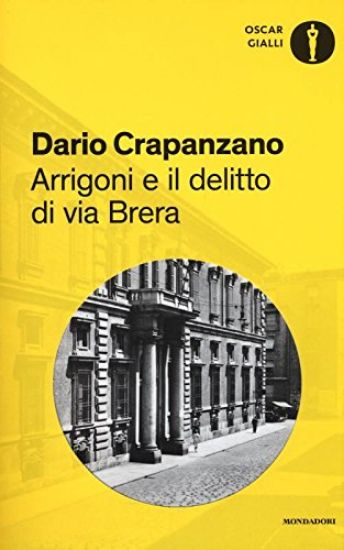 OSCAR
GIALLI

Dario Crapanzano
Arrigoni e il delitto di via Brera

MONDADORI